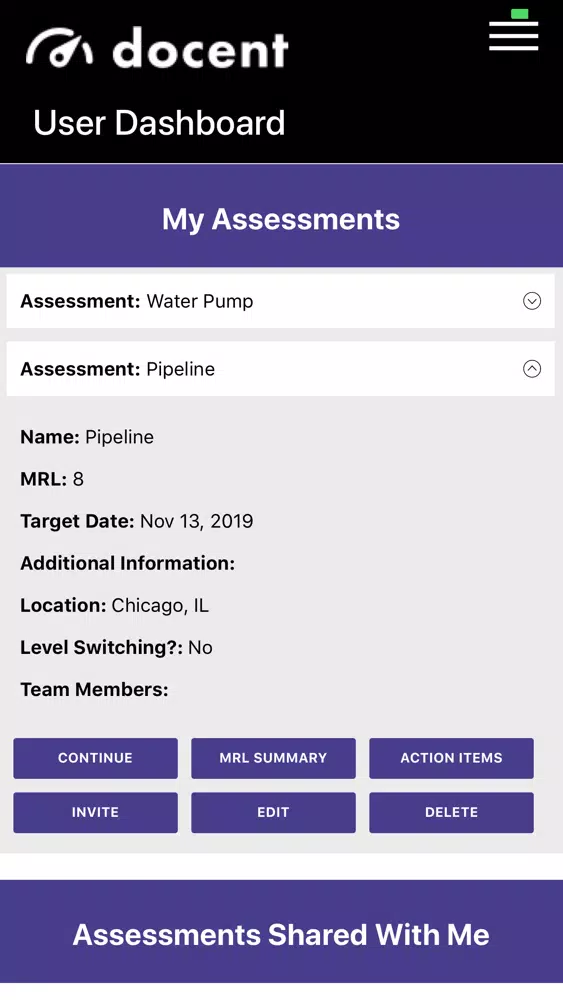 docent

User Dashboard

My Assessments

Assessment: Water Pump

Assessment: Pipeline

Name: Pipeline

MRL: 8

Target Date: Nov 13, 2019

Additional Information:

Location: Chicago, IL

Level Switching?: No

Team Members:

CONTINUE
MRL SUMMARY
ACTION ITEMS
INVITE
EDIT
DELETE

Assessments Shared With Me